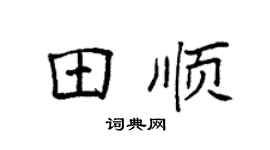 田顺
词典网